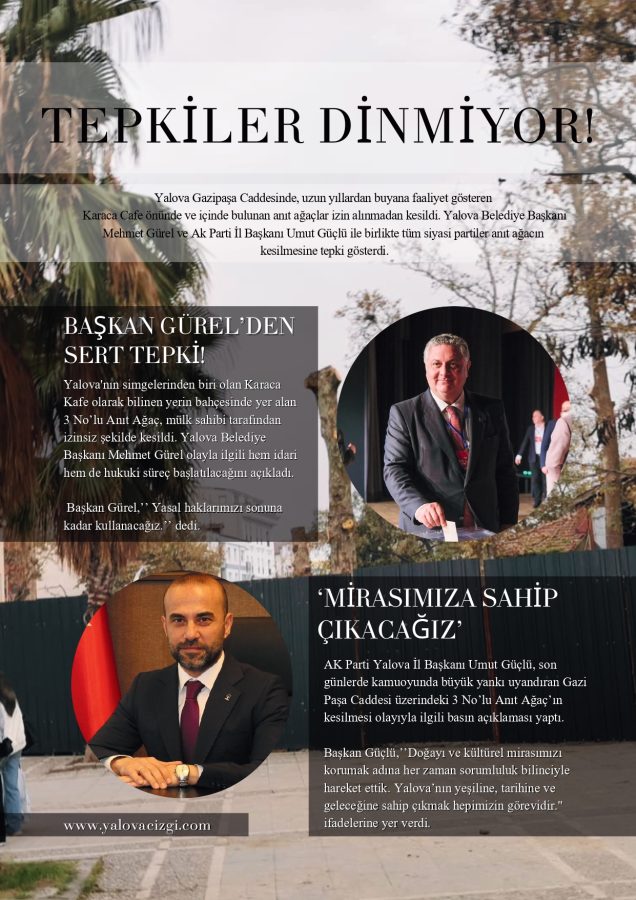 TEPKİLER DİNMİYOR!

Yalova Gazipaşa Caddesinde, uzun yıllardan buyana faaliyet gösteren Karaca Cafe önünde ve içinde bulunan anıt ağaçlar izin alınmadan kesildi. Yalova Belediye Başkanı Mehmet Gürel ve Ak Parti İl Başkanı Umut Güçlü ile birlikte tüm siyasi partiler anıt ağacın kesilmesine tepki gösterdi.

BAŞKAN GÜREL'DEN SERT TEPKİ!

Yalova'nın simgelerinden biri olan Karaca Kafe olarak bilinen yerin bahçesinde yer alan 3 No'lu Anıt Ağaç, mülk sahibi tarafından izinsiz şekilde kesildi. Yalova Belediye Başkanı Mehmet Gürel olayla ilgili hem idari hem de hukuki süreç başlatılacağını açıkladı.

Başkan Gürel,'' Yasal haklarımızı sonuna kadar kullanacağız.'' dedi.

'MİRASIMIZA SAHİP ÇIKACAĞIZ'

AK Parti Yalova İl Başkanı Umut Güçlü, son günlerde kamuoyunda büyük yankı uyandıran Gazi Paşa Caddesi üzerindeki 3 No'lu Anıt Ağaç'ın kesilmesi olayıyla ilgili basın açıklaması yaptı.

Başkan Güçlü,''Doğayı ve kültürel mirasımızı korumak adına her zaman sorumluluk bilinciyle hareket ettik. Yalova'nın yeşiline, tarihine ve geleceğine sahip çıkmak hepimizin görevidir." ifadelerine yer verdi.

www.yalovacizgi.com